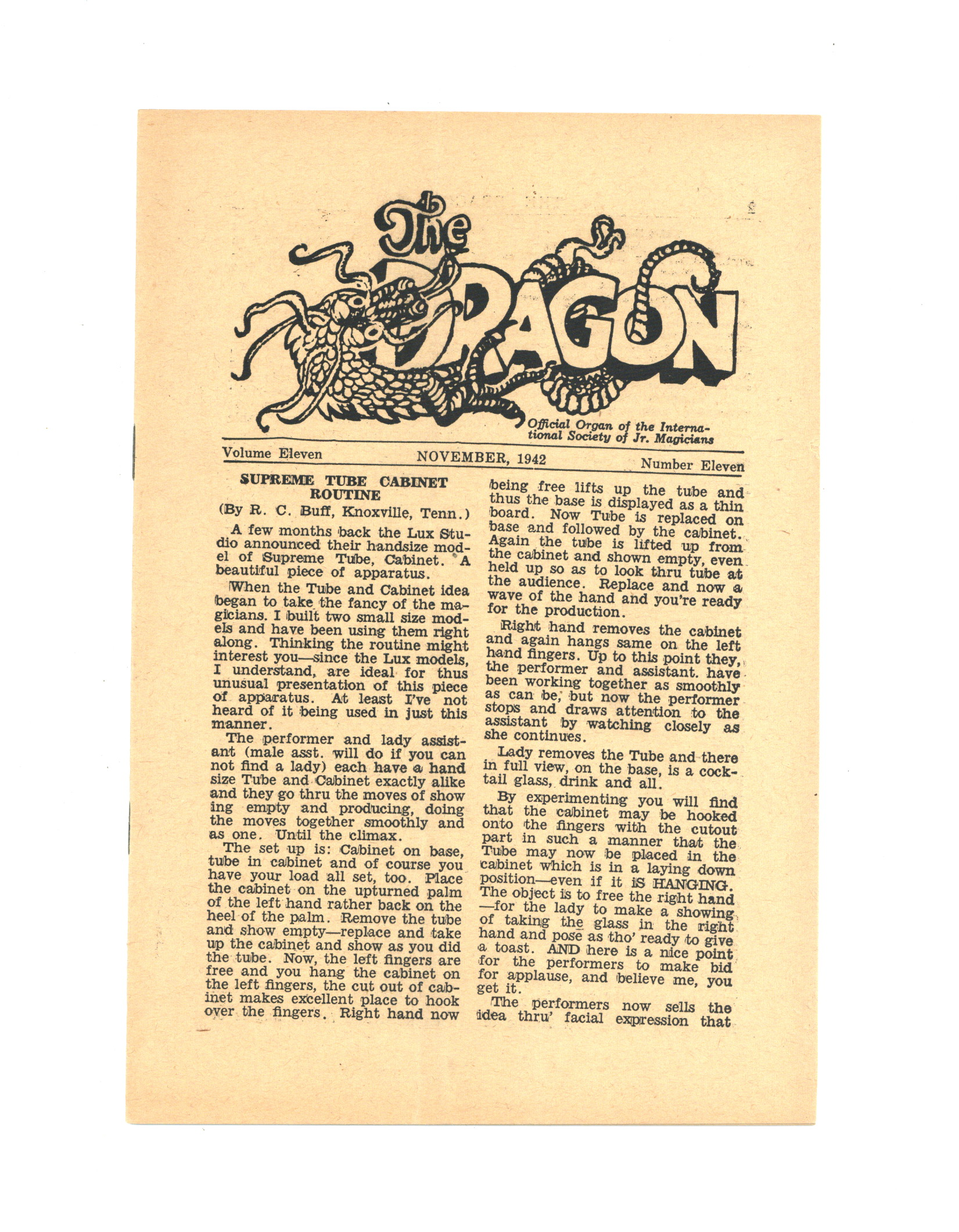 The DRAGON

Official Organ of the International Society of Jr. Magicians

Volume Eleven NOVEMBER, 1942 Number Eleven

SUPREME TUBE CABINET ROUTINE

(By R. C. Buff, Knoxville, Tenn.)

A few months back the Lux Studio announced their handsize model of Supreme Tube, Cabinet. A beautiful piece of apparatus.

When the Tube and Cabinet idea began to take the fancy of the magicians. I built two small size models and have been using them right along. Thinking the routine might interest you—since the Lux models, I understand, are ideal for thus unusual presentation of this piece of apparatus. At least I've not heard of it being used in just this manner.

The performer and lady assistant (male asst. will do if you can not find a lady) each have a hand size Tube and Cabinet exactly alike and they go thru the moves of show ing empty and producing, doing the moves together smoothly and as one. Until the climax.

The set up is: Cabinet on base, tube in cabinet and of course you have your load all set, too. Place the cabinet on the upturned palm of the left hand rather back on the heel of the palm. Remove the tube and show empty—replace and take up the cabinet and show as you did the tube. Now, the left fingers are free and you hang the cabinet on the left fingers, the cut out of cabinet makes excellent place to hook over the fingers. Right hand now being free lifts up the tube and thus the base is displayed as a thin board. Now Tube is replaced on base and followed by the cabinet. Again the tube is lifted up from the cabinet and shown empty, even held up so as to look thru tube at the audience. Replace and now a wave of the hand and you're ready for the production.

Right hand removes the cabinet and again hangs same on the left hand fingers. Up to this point they, the performer and assistant. have been working together as smoothly as can be, but now the performer stops and draws attention to the assistant by watching closely as she continues.

Lady removes the Tube and there in full view, on the base, is a cocktail glass, drink and all.

By experimenting you will find that the cabinet may be hooked onto the fingers with the cutout part in such a manner that the Tube may now be placed in the cabinet which is in a laying down position—even if it IS HANGING. The object is to free the right hand —for the lady to make a showing of taking the glass in the right hand and pose as tho' ready to give a toast. AND here is a nice point for the performers to make bid for applause, and believe me, you get it.

The performers now sells the idea thru' facial expression that